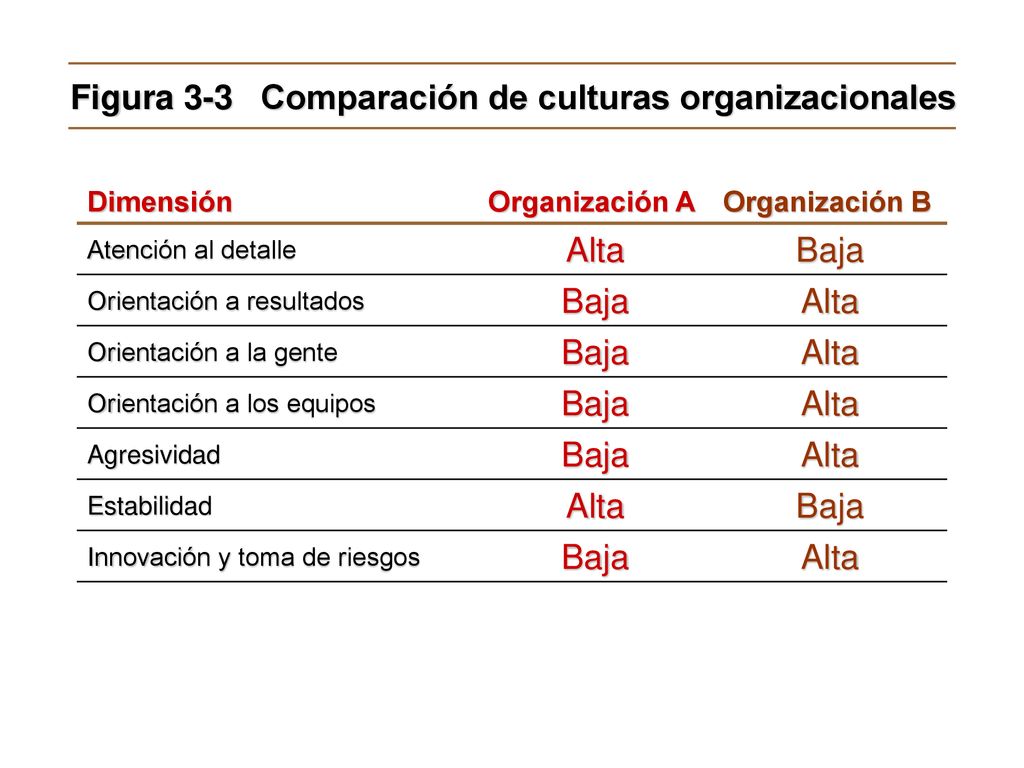 Figura 3-3 Comparación de culturas organizacionales

| Dimensión | Organización A | Organización B |
|---|---|---|
| Atención al detalle | Alta | Baja |
| Orientación a resultados | Baja | Alta |
| Orientación a la gente | Baja | Alta |
| Orientación a los equipos | Baja | Alta |
| Agresividad | Baja | Alta |
| Estabilidad | Alta | Baja |
| Innovación y toma de riesgos | Baja | Alta |